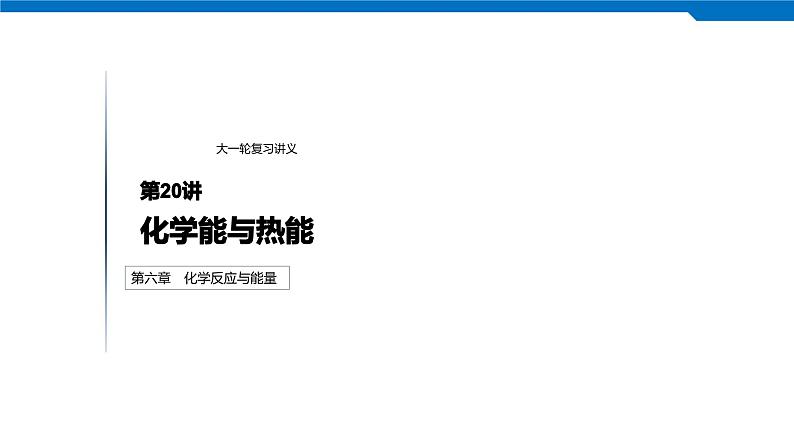 大一轮复习讲义

第20讲

化学能与热能

第六章　化学反应与能量